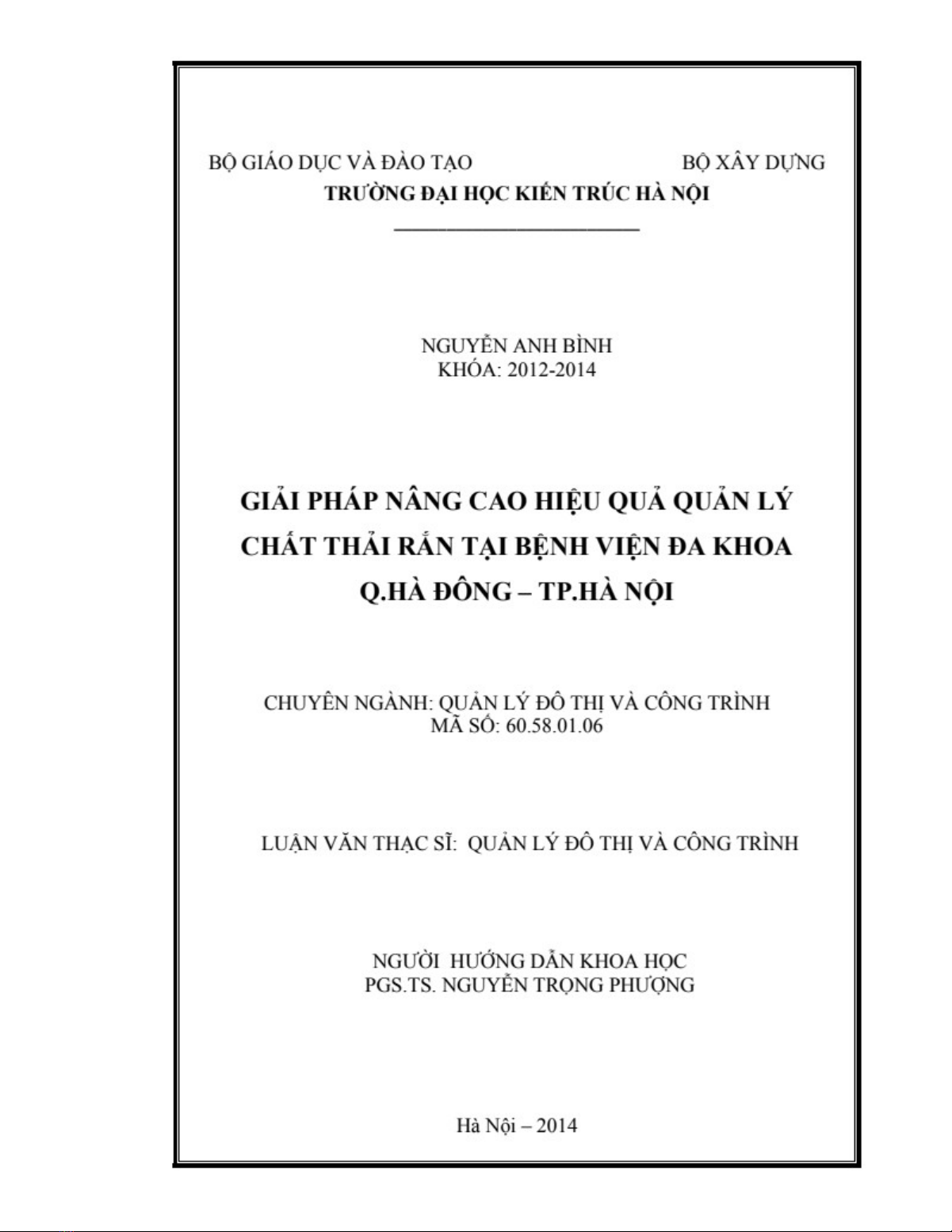 BỘ GIÁO DỤC VÀ ĐÀO TẠO BỘ XÂY DỰNG
TRƯỜNG ĐẠI HỌC KIẾN TRÚC HÀ NỘI

NGUYỄN ANH BÌNH
KHÓA: 2012-2014

GIẢI PHÁP NÂNG CAO HIỆU QUẢ QUẢN LÝ CHẤT THẢI RẮN TẠI BỆNH VIỆN ĐA KHOA Q.HÀ ĐÔNG – TP.HÀ NỘI

CHUYÊN NGÀNH: QUẢN LÝ ĐÔ THỊ VÀ CÔNG TRÌNH
MÃ SỐ: 60.58.01.06

LUẬN VĂN THẠC SĨ: QUẢN LÝ ĐÔ THỊ VÀ CÔNG TRÌNH

NGƯỜI HƯỚNG DẪN KHOA HỌC
PGS.TS. NGUYỄN TRỌNG PHƯỢNG

Hà Nội – 2014